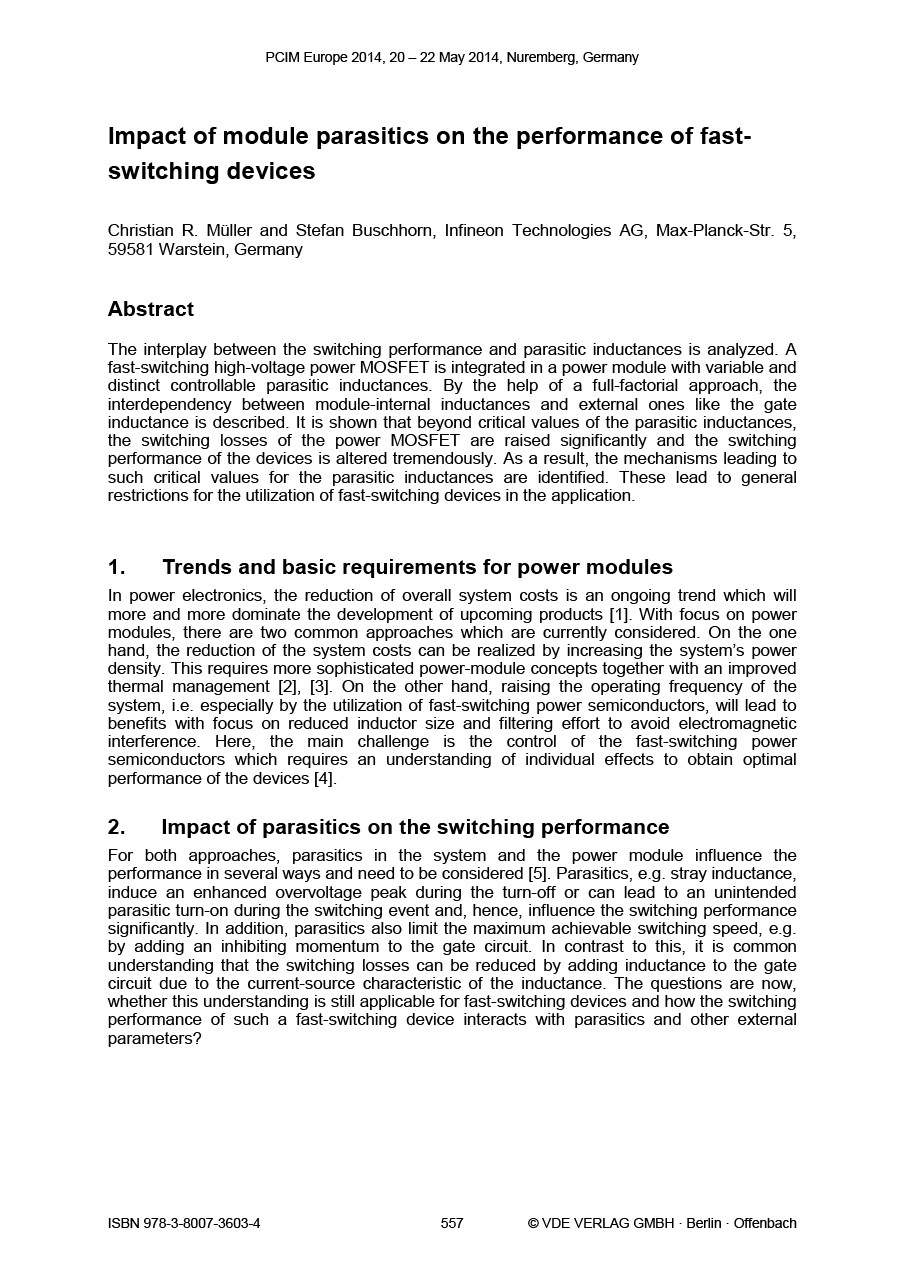 PCIM Europe 2014, 20 – 22 May 2014, Nuremberg, Germany

Impact of module parasitics on the performance of fast-switching devices

Christian R. Müller and Stefan Buschhorn, Infineon Technologies AG, Max-Planck-Str. 5, 59581 Warstein, Germany

Abstract

The interplay between the switching performance and parasitic inductances is analyzed. A fast-switching high-voltage power MOSFET is integrated in a power module with variable and distinct controllable parasitic inductances. By the help of a full-factorial approach, the interdependency between module-internal inductances and external ones like the gate inductance is described. It is shown that beyond critical values of the parasitic inductances, the switching losses of the power MOSFET are raised significantly and the switching performance of the devices is altered tremendously. As a result, the mechanisms leading to such critical values for the parasitic inductances are identified. These lead to general restrictions for the utilization of fast-switching devices in the application.

1. Trends and basic requirements for power modules

In power electronics, the reduction of overall system costs is an ongoing trend which will more and more dominate the development of upcoming products [1]. With focus on power modules, there are two common approaches which are currently considered. On the one hand, the reduction of the system costs can be realized by increasing the system's power density. This requires more sophisticated power-module concepts together with an improved thermal management [2], [3]. On the other hand, raising the operating frequency of the system, i.e. especially by the utilization of fast-switching power semiconductors, will lead to benefits with focus on reduced inductor size and filtering effort to avoid electromagnetic interference. Here, the main challenge is the control of the fast-switching power semiconductors which requires an understanding of individual effects to obtain optimal performance of the devices [4].

2. Impact of parasitics on the switching performance

For both approaches, parasitics in the system and the power module influence the performance in several ways and need to be considered [5]. Parasitics, e.g. stray inductance, induce an enhanced overvoltage peak during the turn-off or can lead to an unintended parasitic turn-on during the switching event and, hence, influence the switching performance significantly. In addition, parasitics also limit the maximum achievable switching speed, e.g. by adding an inhibiting momentum to the gate circuit. In contrast to this, it is common understanding that the switching losses can be reduced by adding inductance to the gate circuit due to the current-source characteristic of the inductance. The questions are now, whether this understanding is still applicable for fast-switching devices and how the switching performance of such a fast-switching device interacts with parasitics and other external parameters?

ISBN 978-3-8007-3603-4 557 © VDE VERLAG GMBH · Berlin · Offenbach